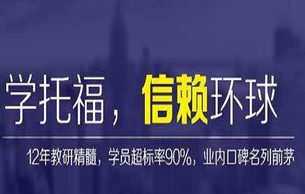 学托福，信赖环球

12年教研精髓，学员超标率90%，业内口碑名列前茅